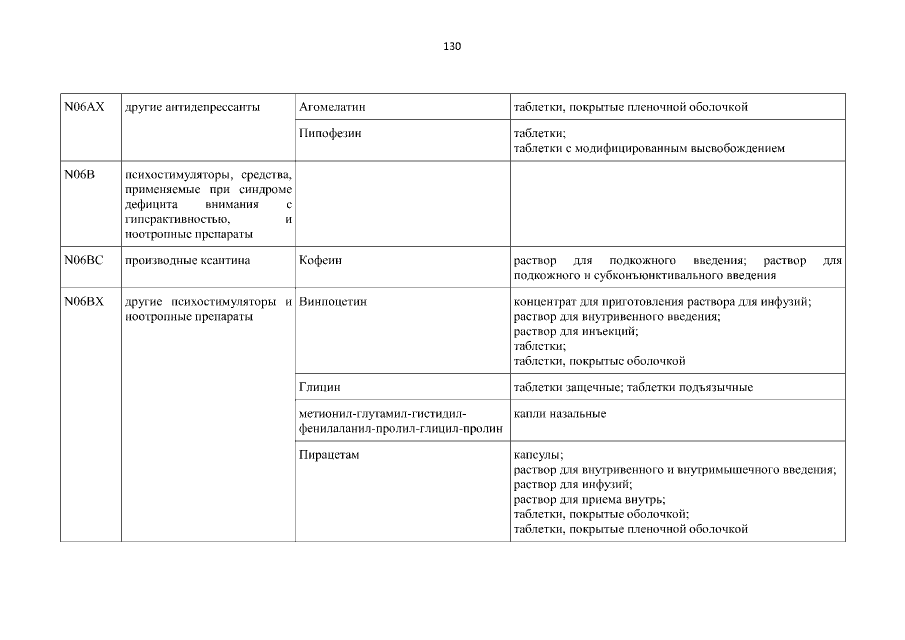 130

| | | | |
|---|---|---|---|
| N06AX | другие антидепрессанты | Агомелатин | таблетки, покрытые пленочной оболочкой |
| | | Пипофезин | таблетки; таблетки с модифицированным высвобождением |
| N06B | психостимуляторы, средства, применяемые при синдроме дефицита внимания с гиперактивностью, и ноотропные препараты | | |
| N06BC | производные ксантина | Кофеин | раствор для подкожного введения; раствор для подкожного и субконъюнктивального введения |
| N06BX | другие психостимуляторы и ноотропные препараты | Винпоцетин | концентрат для приготовления раствора для инфузий; раствор для внутривенного введения; раствор для инъекций; таблетки; таблетки, покрытые оболочкой |
| | | Глицин | таблетки защечные; таблетки подъязычные |
| | | метионил-глутамил-гистидил-фенилаланил-пролил-глицил-пролин | капли назальные |
| | | Пирацетам | капсулы; раствор для внутривенного и внутримышечного введения; раствор для инфузий; раствор для приема внутрь; таблетки, покрытые оболочкой; таблетки, покрытые пленочной оболочкой |